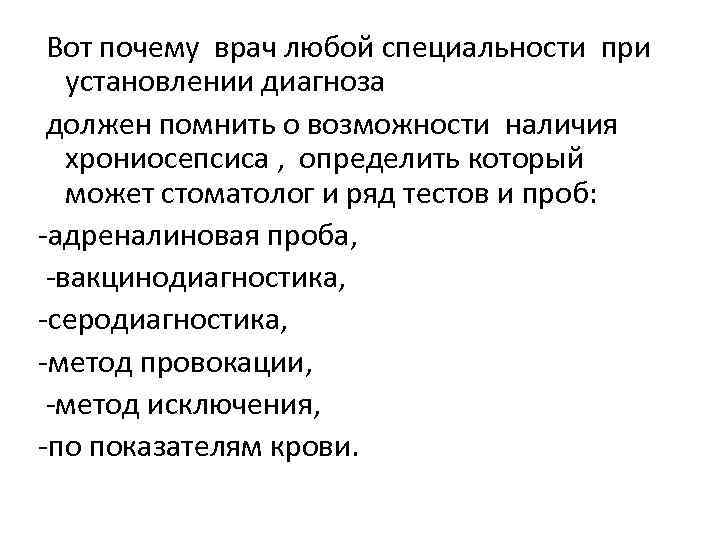 Вот почему врач любой специальности при установлении диагноза

должен помнить о возможности наличия хрониосепсиса , определить который может стоматолог и ряд тестов и проб:

-адреналиновая проба,

-вакцинодиагностика,

-серодиагностика,

-метод провокации,

-метод исключения,

-по показателям крови.